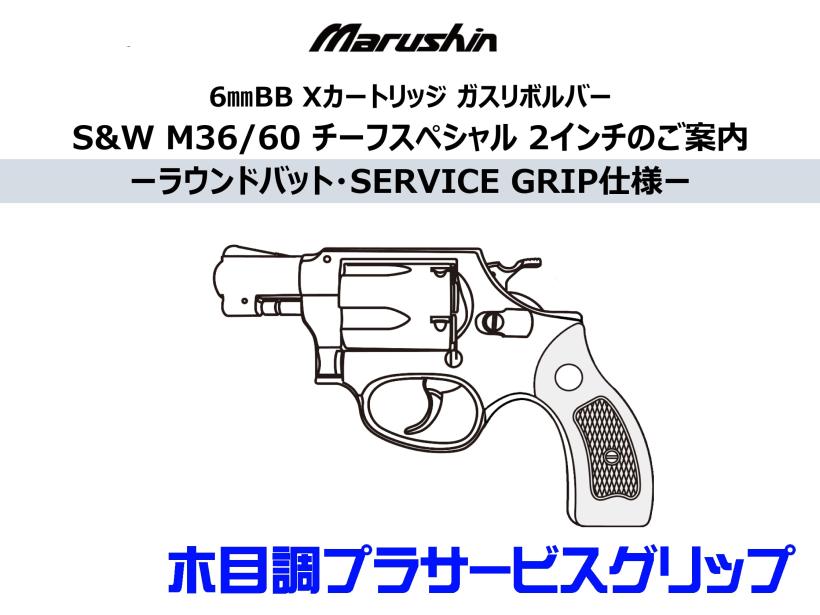 Marushin

6㎜BB Xカートリッジ ガスリボルバー

S&W M36/60 チーフスペシャル 2インチのご案内

ーラウンドバット･SERVICE GRIP仕様ー

木目調プラサービスグリップ